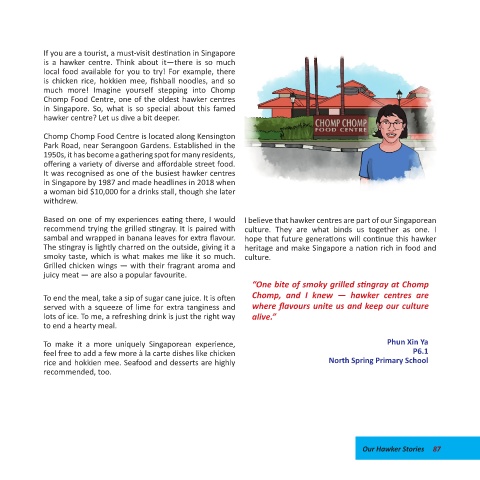 If you are a tourist, a must-visit destination in Singapore is a hawker centre. Think about it—there is so much local food available for you to try! For example, there is chicken rice, hokkien mee, fishball noodles, and so much more! Imagine yourself stepping into Chomp Chomp Food Centre, one of the oldest hawker centres in Singapore. So, what is so special about this famed hawker centre? Let us dive a bit deeper.

Chomp Chomp Food Centre is located along Kensington Park Road, near Serangoon Gardens. Established in the 1950s, it has become a gathering spot for many residents, offering a variety of diverse and affordable street food. It was recognised as one of the busiest hawker centres in Singapore by 1987 and made headlines in 2018 when a woman bid $10,000 for a drinks stall, though she later withdrew.

Based on one of my experiences eating there, I would recommend trying the grilled stingray. It is paired with sambal and wrapped in banana leaves for extra flavour. The stingray is lightly charred on the outside, giving it a smoky taste, which is what makes me like it so much. Grilled chicken wings — with their fragrant aroma and juicy meat — are also a popular favourite.

To end the meal, take a sip of sugar cane juice. It is often served with a squeeze of lime for extra tanginess and lots of ice. To me, a refreshing drink is just the right way to end a hearty meal.

To make it a more uniquely Singaporean experience, feel free to add a few more à la carte dishes like chicken rice and hokkien mee. Seafood and desserts are highly recommended, too.

CHOMP CHOMP FOOD CENTRE

I believe that hawker centres are part of our Singaporean culture. They are what binds us together as one. I hope that future generations will continue this hawker heritage and make Singapore a nation rich in food and culture.

"One bite of smoky grilled stingray at Chomp Chomp, and I knew — hawker centres are where flavours unite us and keep our culture alive."

Phun Xin Ya
P6.1
North Spring Primary School

Our Hawker Stories 87